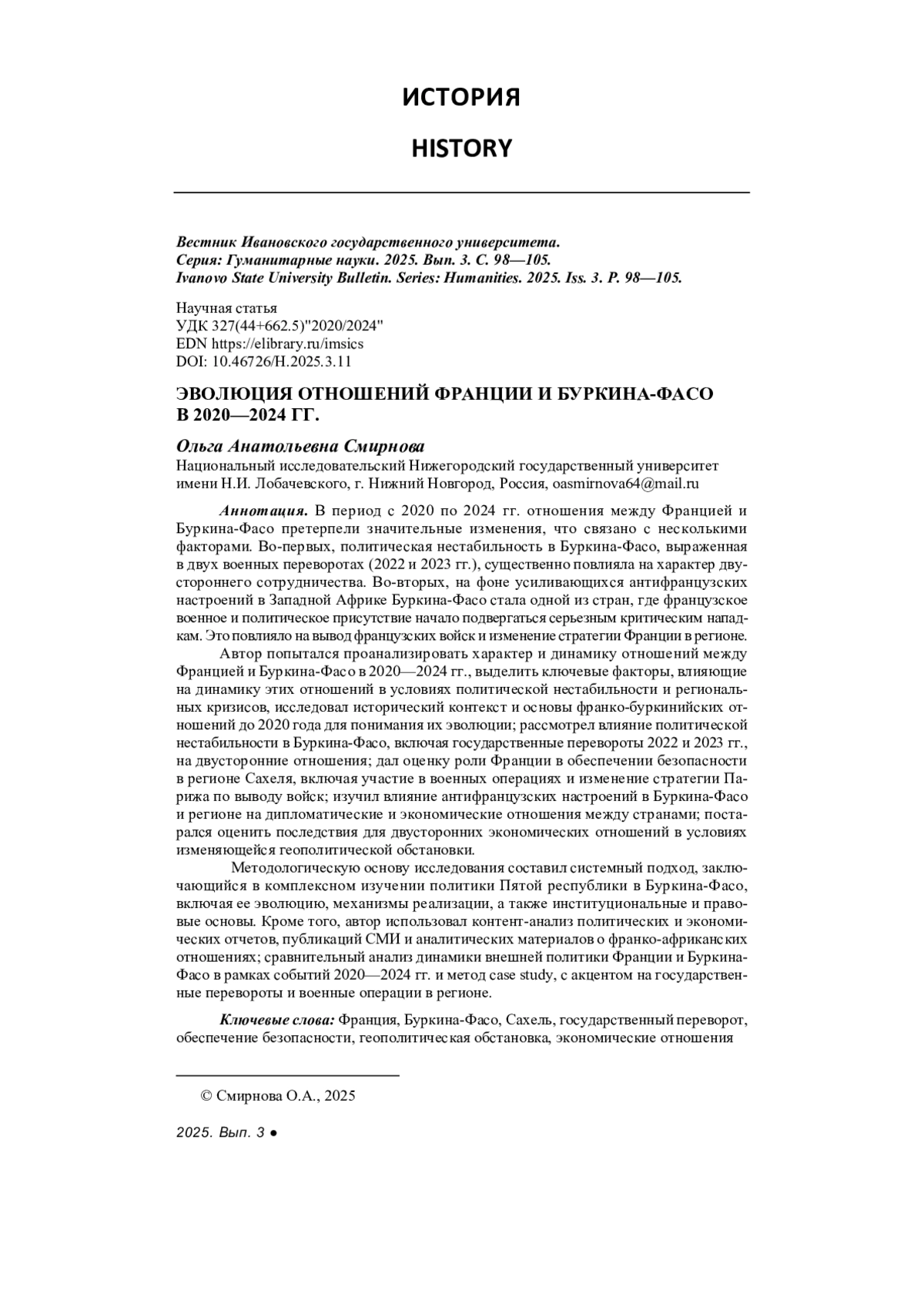 ИСТОРИЯ

HISTORY

Вестник Ивановского государственного университета.
Серия: Гуманитарные науки. 2025. Вып. 3. С. 98—105.
Ivanovo State University Bulletin. Series: Humanities. 2025. Iss. 3. P. 98—105.

Научная статья
УДК 327(44+662.5)"2020/2024"
EDN https://elibrary.ru/imsics
DOI: 10.46726/H.2025.3.11

ЭВОЛЮЦИЯ ОТНОШЕНИЙ ФРАНЦИИ И БУРКИНА-ФАСО В 2020—2024 ГГ.

Ольга Анатольевна Смирнова
Национальный исследовательский Нижегородский государственный университет имени Н.И. Лобачевского, г. Нижний Новгород, Россия, oasmirnova64@mail.ru

Аннотация. В период с 2020 по 2024 гг. отношения между Францией и Буркина-Фасо претерпели значительные изменения, что связано с несколькими факторами. Во-первых, политическая нестабильность в Буркина-Фасо, выраженная в двух военных переворотах (2022 и 2023 гг.), существенно повлияла на характер двустороннего сотрудничества. Во-вторых, на фоне усиливающихся антифранцузских настроений в Западной Африке Буркина-Фасо стала одной из стран, где французское военное и политическое присутствие начало подвергаться серьезным критическим нападкам. Это повлияло на вывод французских войск и изменение стратегии Франции в регионе.

Автор попытался проанализировать характер и динамику отношений между Францией и Буркина-Фасо в 2020—2024 гг., выделить ключевые факторы, влияющие на динамику этих отношений в условиях политической нестабильности и региональных кризисов, исследовал исторический контекст и основы франко-буркинийских отношений до 2020 года для понимания их эволюции; рассмотрел влияние политической нестабильности в Буркина-Фасо, включая государственные перевороты 2022 и 2023 гг., на двусторонние отношения; дал оценку роли Франции в обеспечении безопасности в регионе Сахеля, включая участие в военных операциях и изменение стратегии Парижа по выводу войск; изучил влияние антифранцузских настроений в Буркина-Фасо и регионе на дипломатические и экономические отношения между странами; постарался оценить последствия для двусторонних экономических отношений в условиях изменяющейся геополитической обстановки.

Методологическую основу исследования составил системный подход, заключающийся в комплексном изучении политики Пятой республики в Буркина-Фасо, включая ее эволюцию, механизмы реализации, а также институциональные и правовые основы. Кроме того, автор использовал контент-анализ политических и экономических отчетов, публикаций СМИ и аналитических материалов о франко-африканских отношениях; сравнительный анализ динамики внешней политики Франции и Буркина-Фасо в рамках событий 2020—2024 гг. и метод case study, с акцентом на государственные перевороты и военные операции в регионе.

Ключевые слова: Франция, Буркина-Фасо, Сахель, государственный переворот, обеспечение безопасности, геополитическая обстановка, экономические отношения

© Смирнова О.А., 2025

2025. Вып. 3 ●